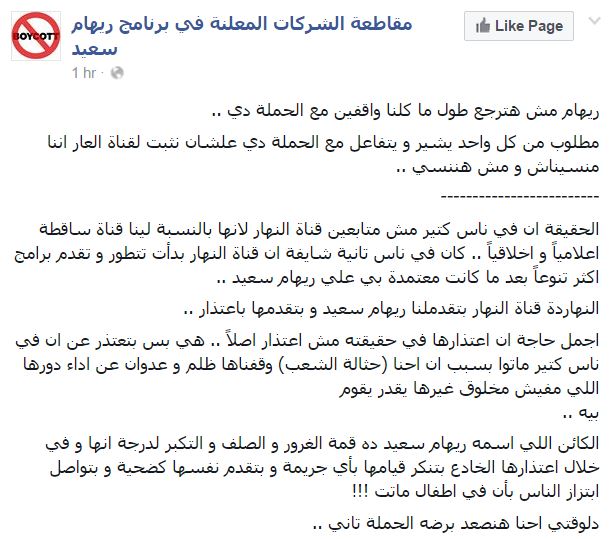 BOYCOTT

مقاطعة الشركات المعلنة في برنامج ريهام سعيد

Like Page

1 hr ·

ريهام مش هترجع طول ما كلنا واقفين مع الحملة دي ..

مطلوب من كل واحد يشير و يتفاعل مع الحملة دي علشان نثبت لقناة العار اننا منسيناش و مش هننسي ..

------------------------

الحقيقة ان في ناس كتير مش متابعين قناة النهار لانها بالنسبة لينا قناة ساقطة اعلامياً و اخلاقياً .. كان في ناس تانية شايفة ان قناة النهار بدأت تتطور و تقدم برامج اكثر تنوعاً بعد ما كانت معتمدة بي علي ريهام سعيد ..

النهاردة قناة النهار بتقدملنا ريهام سعيد و بتقدمها باعتذار ..

اجمل حاجة ان اعتذارها في حقيقته مش اعتذار اصلاً .. هي بس بتعتذر عن ان في ناس كتير ماتوا بسبب ان احنا (حثالة الشعب) وقفناها ظلم و عدوان عن اداء دورها اللي مفيش مخلوق غيرها يقدر يقوم بيه ..

الكائن اللي اسمه ريهام سعيد ده قمة الغرور و الصلف و التكبر لدرجة انها و في خلال اعتذارها الخادع بتنكر قيامها بأي جريمة و بتقدم نفسها كضحية و بتواصل ابتزاز الناس بأن في اطفال ماتت !!!

دلوقتي احنا هنصعد برضه الحملة تاني ..